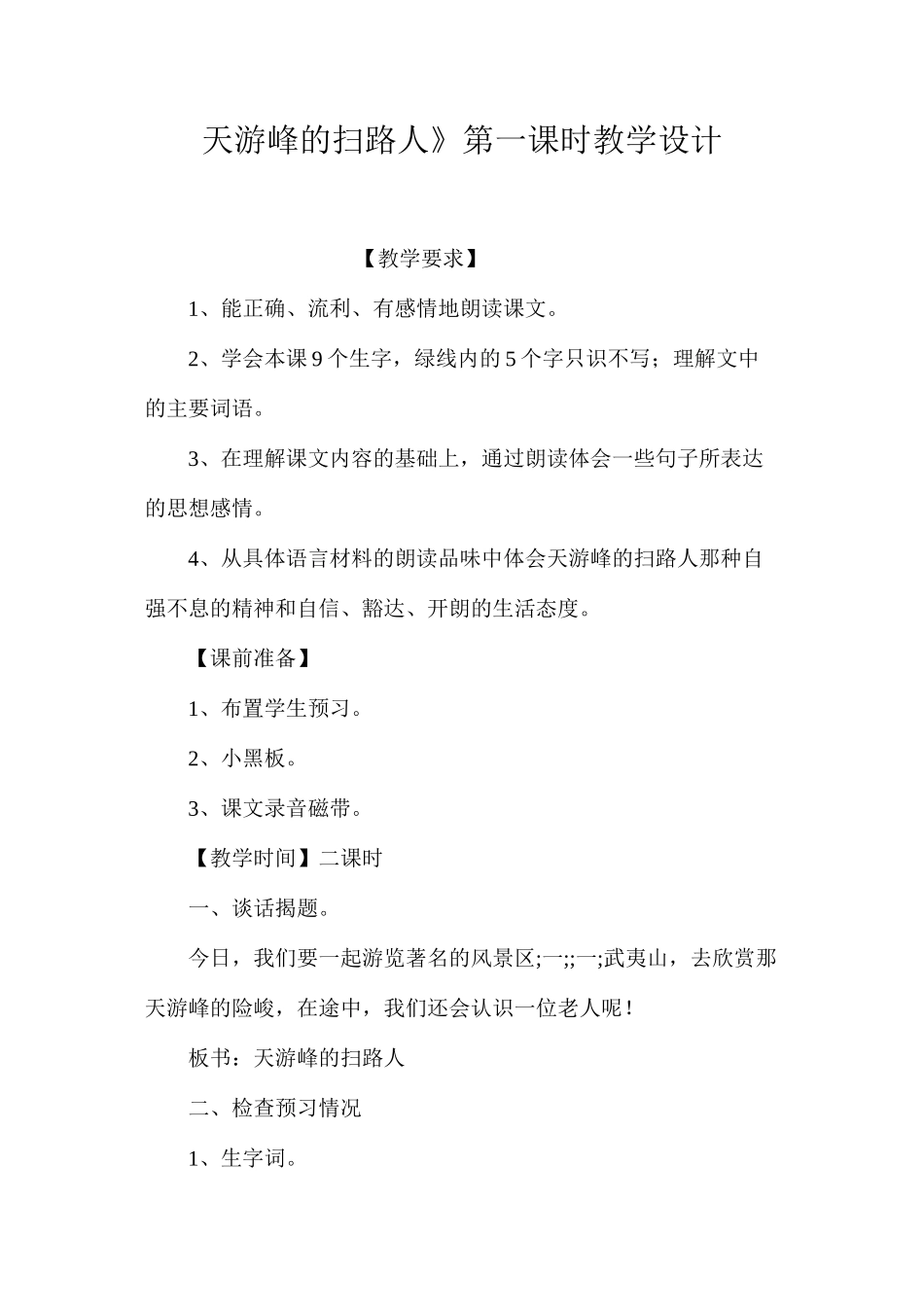 天游峰的扫路人》第一课时教学设计

【教学要求】

1、能正确、流利、有感情地朗读课文。

2、学会本课9个生字，绿线内的5个字只识不写；理解文中的主要词语。

3、在理解课文内容的基础上，通过朗读体会一些句子所表达的思想感情。

4、从具体语言材料的朗读品味中体会天游峰的扫路人那种自强不息的精神和自信、豁达、开朗的生活态度。

【课前准备】

1、布置学生预习。

2、小黑板。

3、课文录音磁带。

【教学时间】二课时

一、谈话揭题。

今日，我们要一起游览著名的风景区;一;;一;武夷山，去欣赏那天游峰的险峻，在途中，我们还会认识一位老人呢！

板书：天游峰的扫路人

二、检查预习情况

1、生字词。